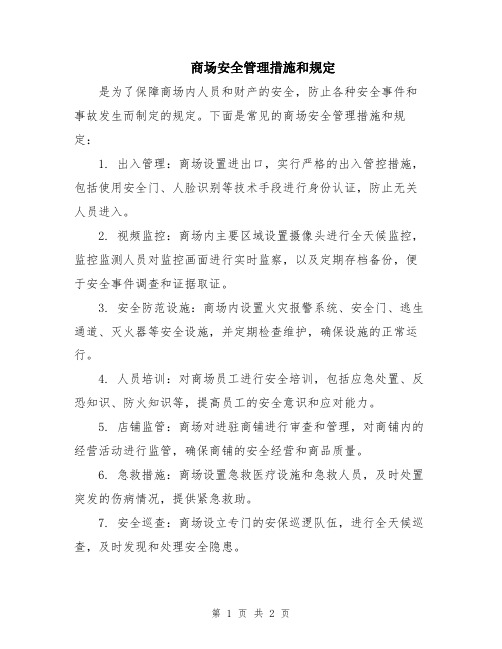 商场安全管理措施和规定

是为了保障商场内人员和财产的安全，防止各种安全事件和事故发生而制定的规定。下面是常见的商场安全管理措施和规定：

1. 出入管理：商场设置进出口，实行严格的出入管控措施，包括使用安全门、人脸识别等技术手段进行身份认证，防止无关人员进入。

2. 视频监控：商场内主要区域设置摄像头进行全天候监控，监控监测人员对监控画面进行实时监察，以及定期存档备份，便于安全事件调查和证据取证。

3. 安全防范设施：商场内设置火灾报警系统、安全门、逃生通道、灭火器等安全设施，并定期检查维护，确保设施的正常运行。

4. 人员培训：对商场员工进行安全培训，包括应急处置、反恐知识、防火知识等，提高员工的安全意识和应对能力。

5. 店铺监管：商场对进驻商铺进行审查和管理，对商铺内的经营活动进行监管，确保商铺的安全经营和商品质量。

6. 急救措施：商场设置急救医疗设施和急救人员，及时处置突发的伤病情况，提供紧急救助。

7. 安全巡查：商场设立专门的安保巡逻队伍，进行全天候巡查，及时发现和处理安全隐患。

第 1 页 共 2 页